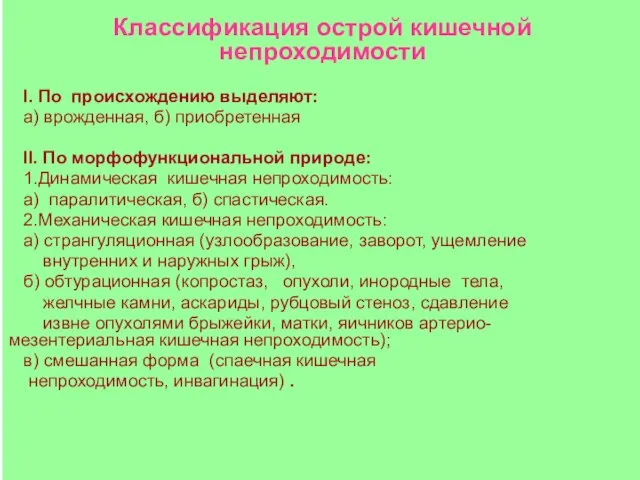 Классификация острой кишечной непроходимости

I. По происхождению выделяют:
а) врожденная, б) приобретенная

II. По морфофункциональной природе:
1.Динамическая кишечная непроходимость:
а) паралитическая, б) спастическая.
2.Механическая кишечная непроходимость:
а) странгуляционная (узлообразование, заворот, ущемление внутренних и наружных грыж),
б) обтурационная (копростаз, опухоли, инородные тела, желчные камни, аскариды, рубцовый стеноз, сдавление извне опухолями брыжейки, матки, яичников артерио-мезентериальная кишечная непроходимость);
в) смешанная форма (спаечная кишечная непроходимость, инвагинация) .